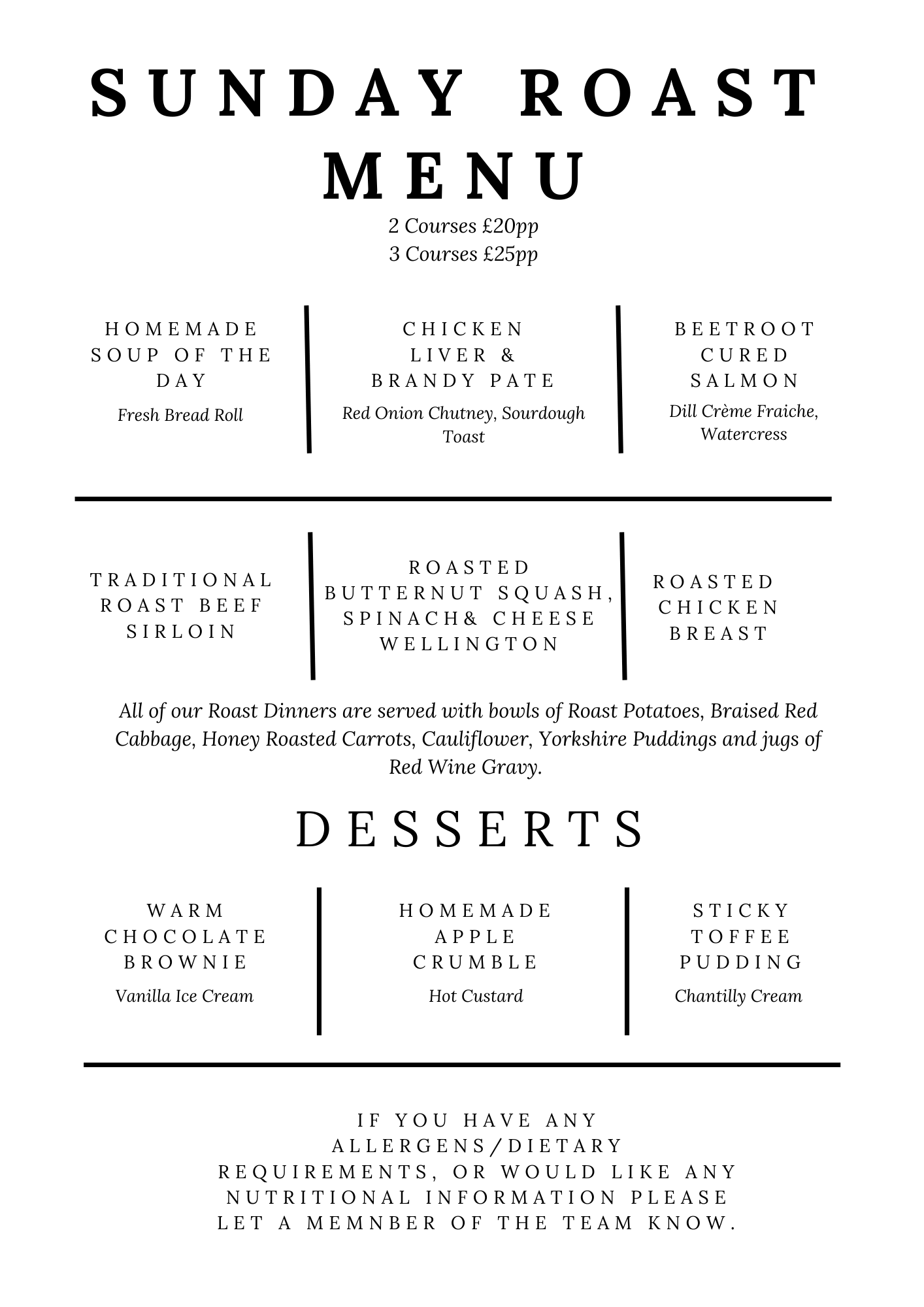 SUNDAY ROAST MENU

2 Courses £20pp
3 Courses £25pp

HOMEMADE SOUP OF THE DAY
Fresh Bread Roll

CHICKEN LIVER & BRANDY PATE
Red Onion Chutney, Sourdough Toast

BEETROOT CURED SALMON
Dill Crème Fraiche, Watercress

TRADITIONAL ROAST BEEF SIRLOIN

ROASTED BUTTERNUT SQUASH, SPINACH& CHEESE WELLINGTON

ROASTED CHICKEN BREAST

All of our Roast Dinners are served with bowls of Roast Potatoes, Braised Red Cabbage, Honey Roasted Carrots, Cauliflower, Yorkshire Puddings and jugs of Red Wine Gravy.

DESSERTS

WARM CHOCOLATE BROWNIE
Vanilla Ice Cream

HOMEMADE APPLE CRUMBLE
Hot Custard

STICKY TOFFEE PUDDING
Chantilly Cream

IF YOU HAVE ANY ALLERGENS/DIETARY REQUIREMENTS, OR WOULD LIKE ANY NUTRITIONAL INFORMATION PLEASE LET A MEMNBER OF THE TEAM KNOW.